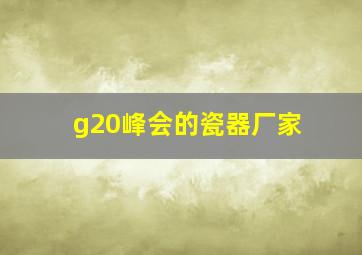 g20峰会的瓷器厂家